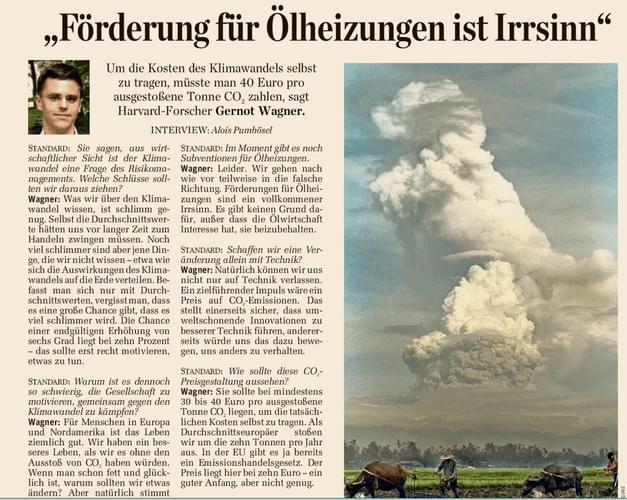 „Förderung für Ölheizungen ist Irrsinn“

Um die Kosten des Klimawandels selbst zu tragen, müsste man 40 Euro pro ausgestoßene Tonne $CO_2$ zahlen, sagt Harvard-Forscher Gernot Wagner.

INTERVIEW: Alois Pumhösel

STANDARD: Sie sagen, aus wirtschaftlicher Sicht ist der Klimawandel eine Frage des Risikomanagements. Welche Schlüsse sollten wir daraus ziehen?
Wagner: Was wir über den Klimawandel wissen, ist schlimm genug. Selbst die Durchschnittswerte hätten uns vor langer Zeit zum Handeln zwingen müssen. Noch viel schlimmer sind aber jene Dinge, die wir nicht wissen – etwa wie sich die Auswirkungen des Klimawandels auf die Erde verteilen. Befasst man sich nur mit Durchschnittswerten, vergisst man, dass es eine große Chance gibt, dass es viel schlimmer wird. Die Chance einer endgültigen Erhöhung von sechs Grad liegt bei zehn Prozent – das sollte erst recht motivieren, etwas zu tun.

STANDARD: Warum ist es dennoch so schwierig, die Gesellschaft zu motivieren, gemeinsam gegen den Klimawandel zu kämpfen?
Wagner: Für Menschen in Europa und Nordamerika ist das Leben ziemlich gut. Wir haben ein besseres Leben, als wir es ohne den Ausstoß von $CO_2$ haben würden. Wenn man schon fett und glücklich ist, warum sollten wir etwas ändern? Aber natürlich stimmt

STANDARD: Im Moment gibt es noch Subventionen für Ölheizungen.
Wagner: Leider. Wir gehen nach wie vor teilweise in die falsche Richtung. Förderungen für Ölheizungen sind ein vollkommener Irrsinn. Es gibt keinen Grund dafür, außer dass die Ölwirtschaft Interesse hat, sie beizubehalten.

STANDARD: Schaffen wir eine Veränderung allein mit Technik?
Wagner: Natürlich können wir uns nicht nur auf Technik verlassen. Ein zielführender Impuls wäre ein Preis auf $CO_2$-Emissionen. Das stellt einerseits sicher, dass umweltschonende Innovationen zu besserer Technik führen, andererseits würde uns das dazu bewegen, uns anders zu verhalten.

STANDARD: Wie sollte diese $CO_2$-Preisgestaltung aussehen?
Wagner: Sie sollte bei mindestens 30 bis 40 Euro pro ausgestoßene Tonne $CO_2$ liegen, um die tatsächlichen Kosten selbst zu tragen. Als Durchschnittseuropäer stoßen wir um die zehn Tonnen pro Jahr aus. In der EU gibt es ja bereits ein Emissionshandelsgesetz. Der Preis liegt hier bei zehn Euro – ein guter Anfang, aber nicht genug.